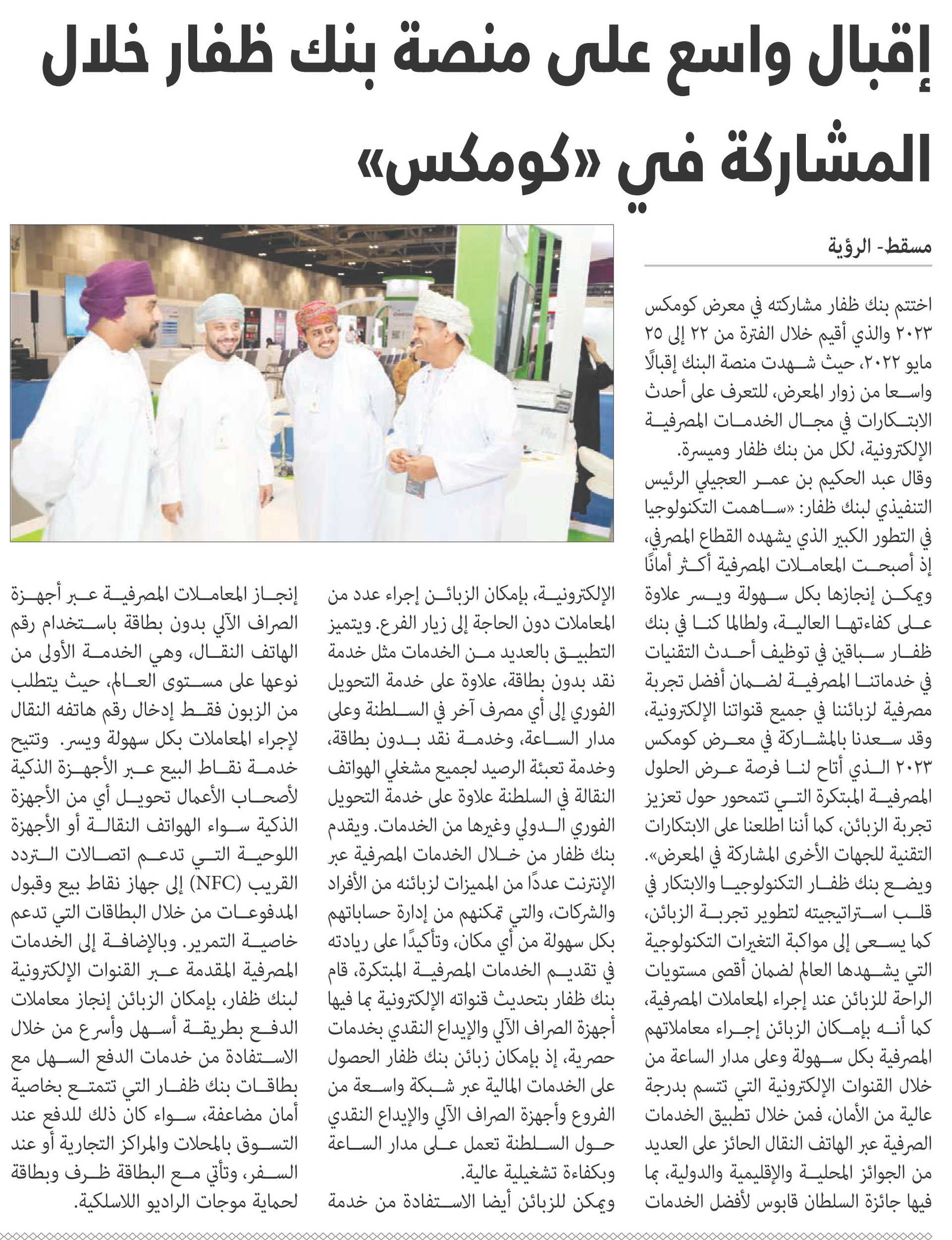 إقبال واسع على منصة بنك ظفار خلال المشاركة في «كومكس»

مسقط- الرؤية

اختتم بنك ظفار مشاركته في معرض كومكس ٢٠٢٣ والذي أقيم خلال الفترة من ٢٢ إلى ٢٥ مايو ٢٠٢٢، حيث شهدت منصة البنك إقبالًا واسعا من زوار المعرض، للتعرف على أحدث الابتكارات في مجال الخدمات المصرفية الإلكترونية، لكل من بنك ظفار وميسرة.

وقال عبد الحكيم بن عمر العجيلي الرئيس التنفيذي لبنك ظفار: «ساهمت التكنولوجيا في التطور الكبير الذي يشهده القطاع المصرفي، إذ أصبحت المعاملات المصرفية أكثر أمانًا ويمكن إنجازها بكل سهولة ويسر علاوة على كفاءتها العالية، ولطالما كنا في بنك ظفار سباقين في توظيف أحدث التقنيات في خدماتنا المصرفية لضمان أفضل تجربة مصرفية لزبائننا في جميع قنواتنا الإلكترونية، وقد سعدنا بالمشاركة في معرض كومكس ٢٠٢٣ الذي أتاح لنا فرصة عرض الحلول المصرفية المبتكرة التي تتمحور حول تعزيز تجربة الزبائن، كما أننا اطلعنا على الابتكارات التقنية للجهات الأخرى المشاركة في المعرض».

ويضع بنك ظفار التكنولوجيا والابتكار في قلب استراتيجيته لتطوير تجربة الزبائن، كما يسعى إلى مواكبة التغيرات التكنولوجية التي يشهدها العالم لضمان أقصى مستويات الراحة للزبائن عند إجراء المعاملات المصرفية، كما أنه بإمكان الزبائن إجراء معاملاتهم المصرفية بكل سهولة وعلى مدار الساعة من خلال القنوات الإلكترونية التي تتسم بدرجة عالية من الأمان، فمن خلال تطبيق الخدمات المصرفية عبر الهاتف النقال الحائز على العديد من الجوائز المحلية والإقليمية والدولية، بما فيها جائزة السلطان قابوس لأفضل الخدمات الإلكترونية، بإمكان الزبائن إجراء عدد من المعاملات دون الحاجة إلى زيار الفرع. ويتميز التطبيق بالعديد من الخدمات مثل خدمة نقد بدون بطاقة، علاوة على خدمة التحويل الفوري إلى أي مصرف آخر في السلطنة وعلى مدار الساعة، وخدمة نقد بدون بطاقة، وخدمة تعبئة الرصيد لجميع مشغلي الهواتف النقالة في السلطنة علاوة على خدمة التحويل الفوري الدولي وغيرها من الخدمات. ويقدم بنك ظفار من خلال الخدمات المصرفية عبر الإنترنت عددًا من المميزات لزبائنه من الأفراد والشركات، والتي تمكنهم من إدارة حساباتهم بكل سهولة من أي مكان، وتأكيدًا على ريادته في تقديم الخدمات المصرفية المبتكرة، قام بنك ظفار بتحديث قنواته الإلكترونية بما فيها أجهزة الصراف الآلي والإيداع النقدي بخدمات حصرية، إذ بإمكان زبائن بنك ظفار الحصول على الخدمات المالية عبر شبكة واسعة من الفروع وأجهزة الصراف الآلي والإيداع النقدي حول السلطنة تعمل على مدار الساعة وبكفاءة تشغيلية عالية.

ويمكن للزبائن أيضا الاستفادة من خدمة إنجاز المعاملات المصرفية عبر أجهزة الصراف الآلي بدون بطاقة باستخدام رقم الهاتف النقال، وهي الخدمة الأولى من نوعها على مستوى العالم، حيث يتطلب من الزبون فقط إدخال رقم هاتفه النقال لإجراء المعاملات بكل سهولة ويسر. وتتيح خدمة نقاط البيع عبر الأجهزة الذكية لأصحاب الأعمال تحويل أي من الأجهزة الذكية سواء الهواتف النقالة أو الأجهزة اللوحية التي تدعم اتصالات التردد القريب (NFC) إلى جهاز نقاط بيع وقبول المدفوعات من خلال البطاقات التي تدعم خاصية التمرير. وبالإضافة إلى الخدمات المصرفية المقدمة عبر القنوات الإلكترونية لبنك ظفار، بإمكان الزبائن إنجاز معاملات الدفع بطريقة أسهل وأسرع من خلال الاستفادة من خدمات الدفع السهل مع بطاقات بنك ظفار التي تتمتع بخاصية أمان مضاعفة، سواء كان ذلك للدفع عند التسوق بالمحلات والمراكز التجارية أو عند السفر، وتأتي مع البطاقة ظرف وبطاقة لحماية موجات الراديو اللاسلكية.